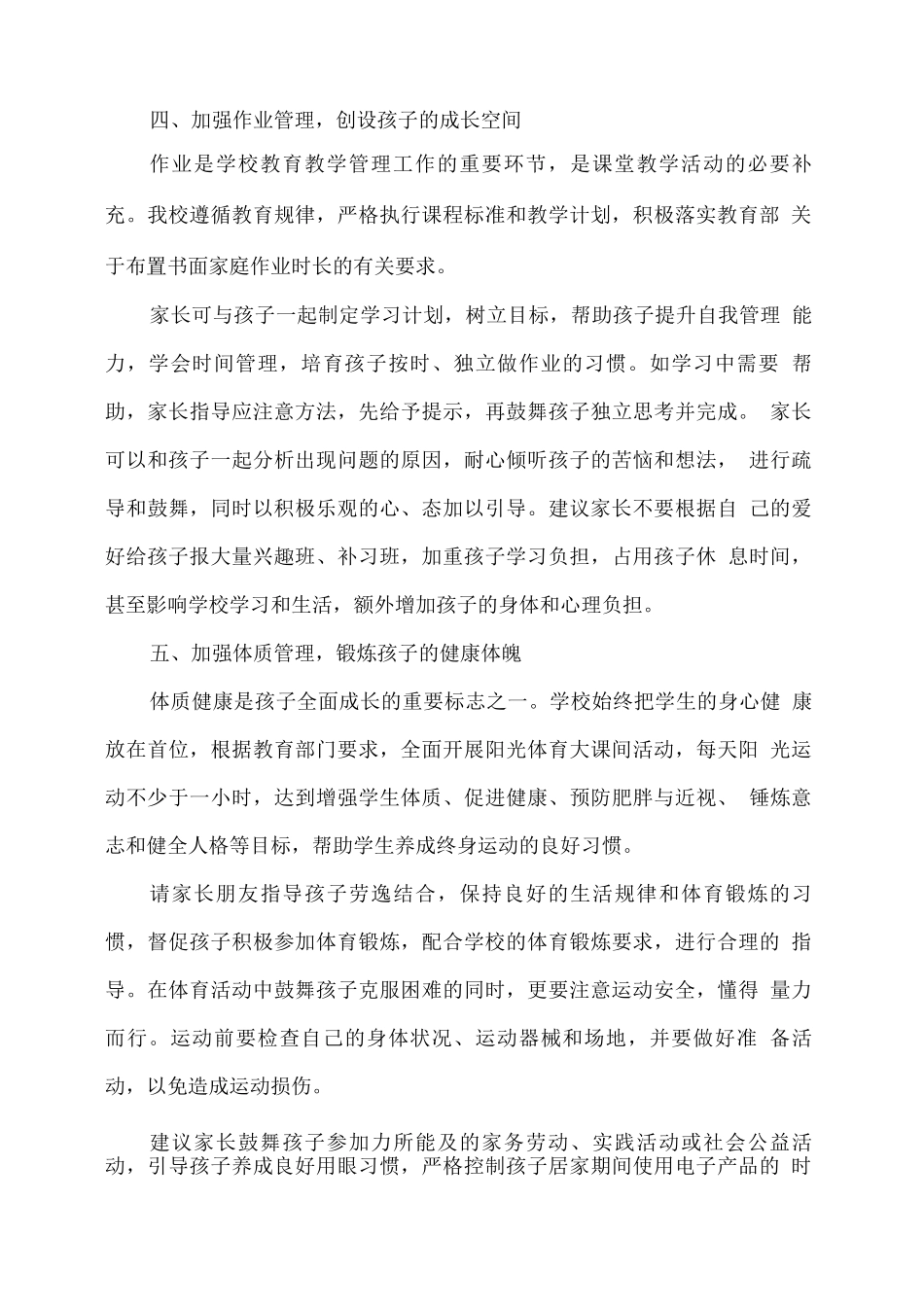 四、加强作业管理，创设孩子的成长空间

作业是学校教育教学管理工作的重要环节，是课堂教学活动的必要补充。我校遵循教育规律，严格执行课程标准和教学计划，积极落实教育部 关于布置书面家庭作业时长的有关要求。

家长可与孩子一起制定学习计划，树立目标，帮助孩子提升自我管理 能力，学会时间管理，培育孩子按时、独立做作业的习惯。如学习中需要 帮助，家长指导应注意方法，先给予提示，再鼓舞孩子独立思考并完成。 家长可以和孩子一起分析出现问题的原因，耐心倾听孩子的苦恼和想法， 进行疏导和鼓舞，同时以积极乐观的心、态加以引导。建议家长不要根据自 己的爱好给孩子报大量兴趣班、补习班，加重孩子学习负担，占用孩子休 息时间，甚至影响学校学习和生活，额外增加孩子的身体和心理负担。

五、加强体质管理，锻炼孩子的健康体魄

体质健康是孩子全面成长的重要标志之一。学校始终把学生的身心健 康放在首位，根据教育部门要求，全面开展阳光体育大课间活动，每天阳 光运动不少于一小时，达到增强学生体质、促进健康、预防肥胖与近视、 锤炼意志和健全人格等目标，帮助学生养成终身运动的良好习惯。

请家长朋友指导孩子劳逸结合，保持良好的生活规律和体育锻炼的习惯，督促孩子积极参加体育锻炼，配合学校的体育锻炼要求，进行合理的 指导。在体育活动中鼓舞孩子克服困难的同时，更要注意运动安全，懂得 量力而行。运动前要检查自己的身体状况、运动器械和场地，并要做好准 备活动，以免造成运动损伤。

建议家长鼓舞孩子参加力所能及的家务劳动、实践活动或社会公益活动，引导孩子养成良好用眼习惯，严格控制孩子居家期间使用电子产品的 时